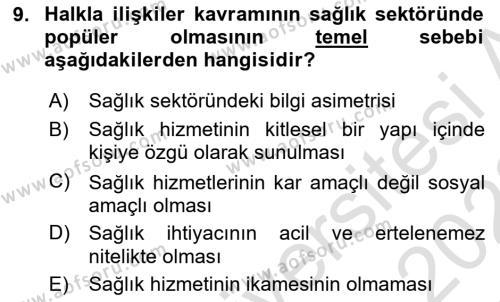 9. Halkla ilişkiler kavramının sağlık sektöründe popüler olmasının temel sebebi aşağıdakilerden hangisidir?

A) Sağlık sektöründeki bilgi asimetrisi

B) Sağlık hizmetinin kitlesel bir yapı içinde kişiye özgü olarak sunulması

C) Sağlık hizmetlerinin kar amaçlı değil sosyal amaçlı olması

D) Sağlık ihtiyacının acil ve ertelenemez nitelikte olması

E) Sağlık hizmetinin ikamesinin olmaması

www.aofsoru.com